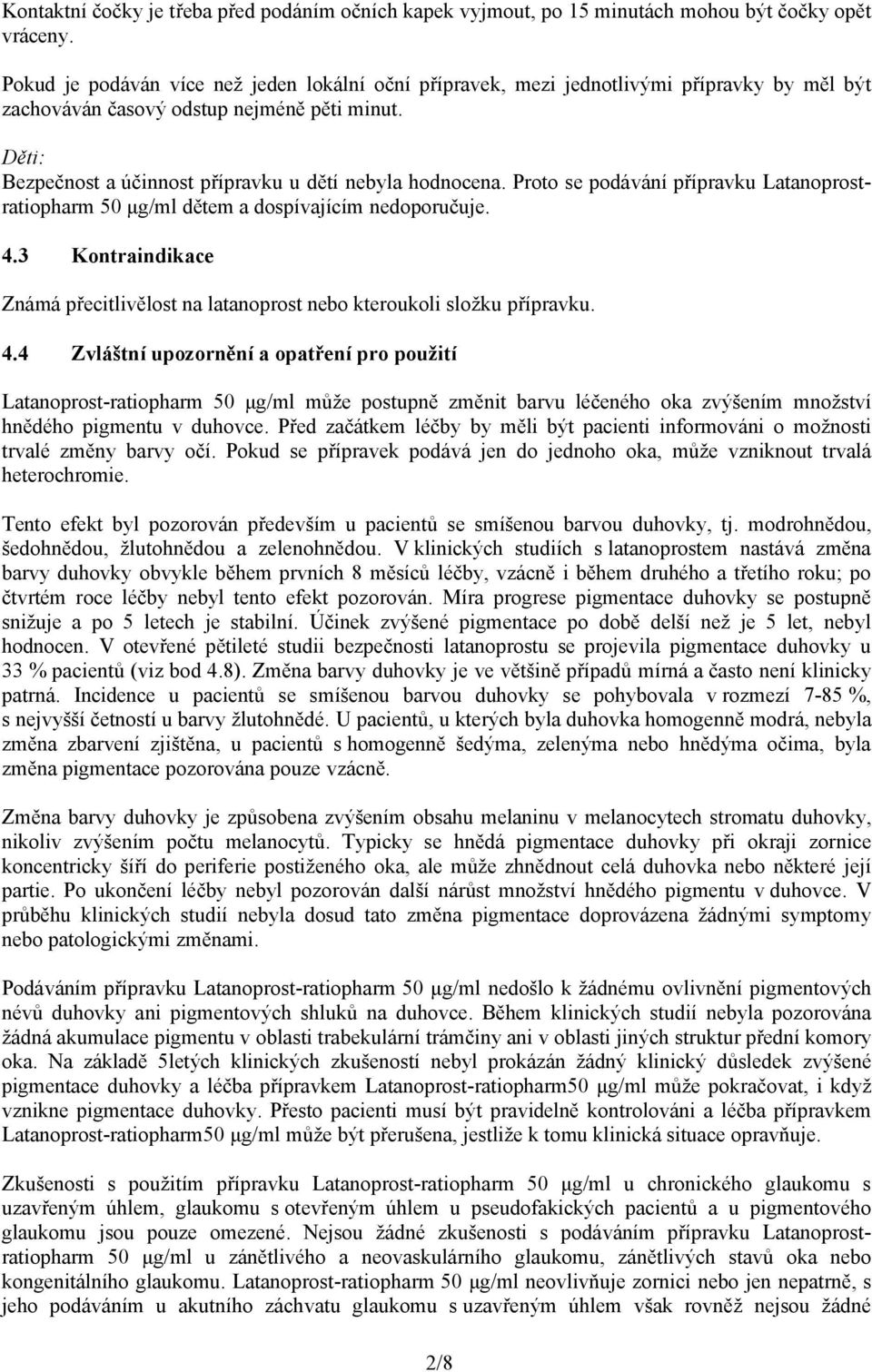 Kontaktní čočky je třeba před podáním očních kapek vyjmout, po 15 minutách mohou být čočky opět vráceny.

Pokud je podáván více než jeden lokální oční přípravek, mezi jednotlivými přípravky by měl být zachováván časový odstup nejméně pěti minut.

Děti:
Bezpečnost a účinnost přípravku u dětí nebyla hodnocena. Proto se podávání přípravku Latanoprost-ratiopharm 50 μg/ml dětem a dospívajícím nedoporučuje.

4.3 Kontraindikace

Známá přecitlivělost na latanoprost nebo kteroukoli složku přípravku.

4.4 Zvláštní upozornění a opatření pro použití

Latanoprost-ratiopharm 50 μg/ml může postupně změnit barvu léčeného oka zvýšením množství hnědého pigmentu v duhovce. Před začátkem léčby by měli být pacienti informováni o možnosti trvalé změny barvy očí. Pokud se přípravek podává jen do jednoho oka, může vzniknout trvalá heterochromie.

Tento efekt byl pozorován především u pacientů se smíšenou barvou duhovky, tj. modrohnědou, šedohnědou, žlutohnědou a zelenohnědou. V klinických studiích s latanoprostem nastává změna barvy duhovky obvykle během prvních 8 měsíců léčby, vzácně i během druhého a třetího roku; po čtvrtém roce léčby nebyl tento efekt pozorován. Míra progrese pigmentace duhovky se postupně snižuje a po 5 letech je stabilní. Účinek zvýšené pigmentace po době delší než je 5 let, nebyl hodnocen. V otevřené pětileté studii bezpečnosti latanoprostu se projevila pigmentace duhovky u 33 % pacientů (viz bod 4.8). Změna barvy duhovky je ve většině případů mírná a často není klinicky patrná. Incidence u pacientů se smíšenou barvou duhovky se pohybovala v rozmezí 7-85 %, s nejvyšší četností u barvy žlutohnědé. U pacientů, u kterých byla duhovka homogenně modrá, nebyla změna zbarvení zjištěna, u pacientů s homogenně šedýma, zelenýma nebo hnědýma očima, byla změna pigmentace pozorována pouze vzácně.

Změna barvy duhovky je způsobena zvýšením obsahu melaninu v melanocytech stromatu duhovky, nikoliv zvýšením počtu melanocytů. Typicky se hnědá pigmentace duhovky při okraji zornice koncentricky šíří do periferie postiženého oka, ale může zhnědnout celá duhovka nebo některé její partie. Po ukončení léčby nebyl pozorován další nárůst množství hnědého pigmentu v duhovce. V průběhu klinických studií nebyla dosud tato změna pigmentace doprovázena žádnými symptomy nebo patologickými změnami.

Podáváním přípravku Latanoprost-ratiopharm 50 μg/ml nedošlo k žádnému ovlivnění pigmentových névů duhovky ani pigmentových shluků na duhovce. Během klinických studií nebyla pozorována žádná akumulace pigmentu v oblasti trabekulární trámčiny ani v oblasti jiných struktur přední komory oka. Na základě 5letých klinických zkušeností nebyl prokázán žádný klinický důsledek zvýšené pigmentace duhovky a léčba přípravkem Latanoprost-ratiopharm50 μg/ml může pokračovat, i když vznikne pigmentace duhovky. Přesto pacienti musí být pravidelně kontrolováni a léčba přípravkem Latanoprost-ratiopharm50 μg/ml může být přerušena, jestliže k tomu klinická situace opravňuje.

Zkušenosti s použitím přípravku Latanoprost-ratiopharm 50 μg/ml u chronického glaukomu s uzavřeným úhlem, glaukomu s otevřeným úhlem u pseudofakických pacientů a u pigmentového glaukomu jsou pouze omezené. Nejsou žádné zkušenosti s podáváním přípravku Latanoprost-ratiopharm 50 μg/ml u zánětlivého a neovaskulárního glaukomu, zánětlivých stavů oka nebo kongenitálního glaukomu. Latanoprost-ratiopharm 50 μg/ml neovlivňuje zornici nebo jen nepatrně, s jeho podáváním u akutního záchvatu glaukomu s uzavřeným úhlem však rovněž nejsou žádné

2/8